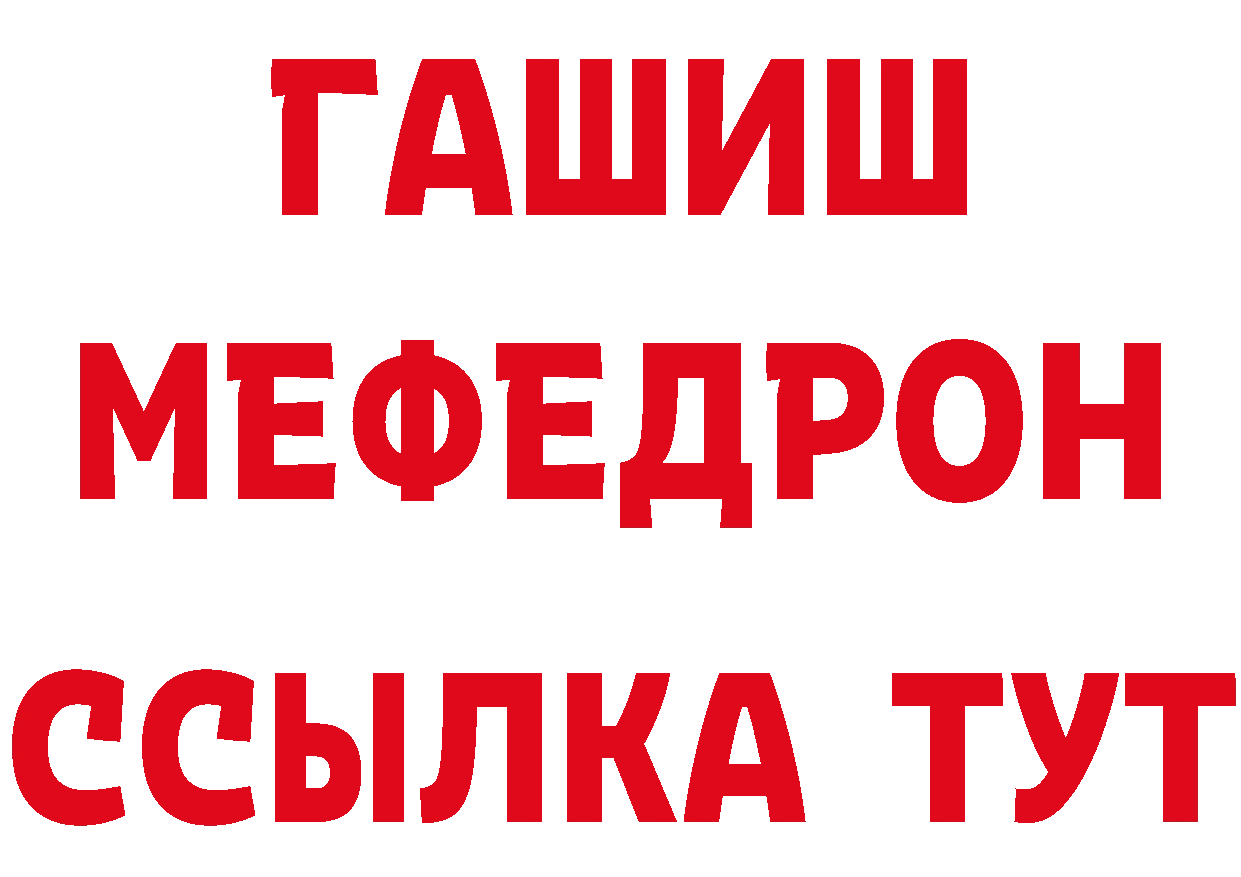 ГАШИШ
МЕФЕДРОН
ССЫЛКА ТУТ